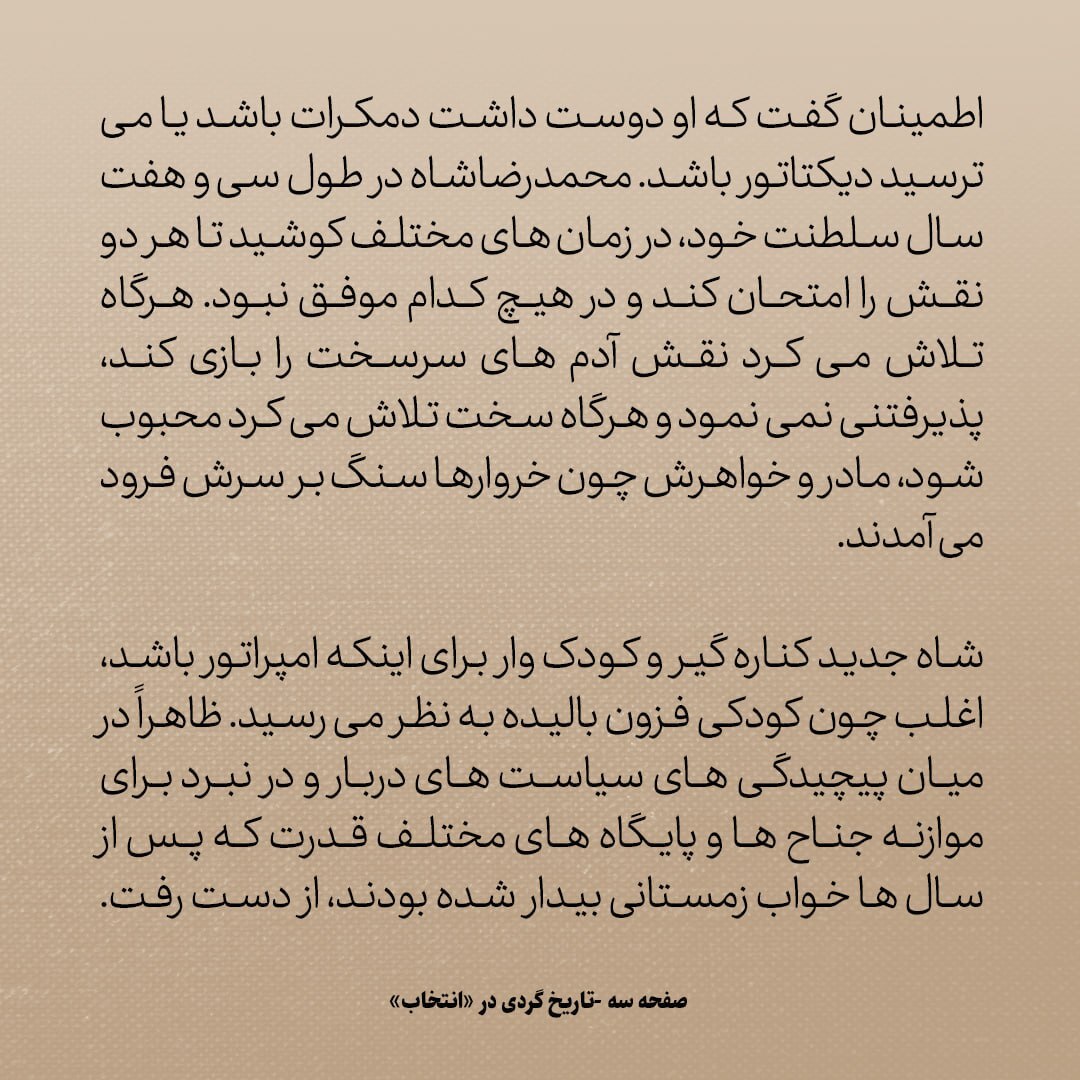 اطمینان گفت که او دوست داشت دمکرات باشد یا می ترسید دیکتاتور باشد. محمدرضاشاه در طول سی و هفت سال سلطنت خود، در زمان های مختلف کوشید تا هر دو نقش را امتحان کند و در هیچ کدام موفق نبود. هرگاه تلاش می کرد نقش آدم های سرسخت را بازی کند، پذیرفتنی نمی نمود و هرگاه سخت تلاش می کرد محبوب شود، مادر و خواهرش چون خروارها سنگ بر سرش فرود می آمدند.

شاه جدید کناره گیر و کودک وار برای اینکه امپراتور باشد، اغلب چون کودکی فزون بالیده به نظر می رسید. ظاهراً در میان پیچیدگی های سیاست های دربار و در نبرد برای موازنه جناح ها و پایگاه های مختلف قدرت که پس از سال ها خواب زمستانی بیدار شده بودند، از دست رفت.

صفحه سه -تاریخ گردی در «انتخاب»